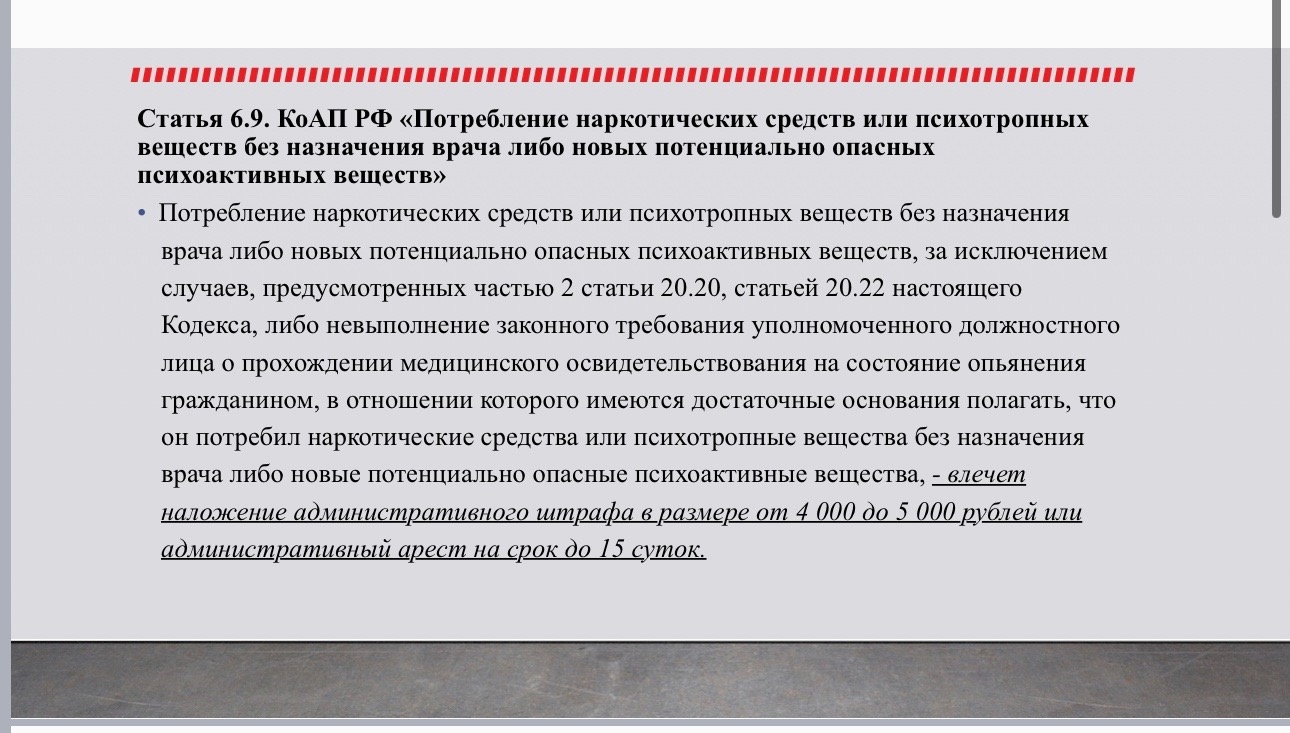 Статья 6.9. КоАП РФ «Потребление наркотических средств или психотропных веществ без назначения врача либо новых потенциально опасных психоактивных веществ»

• Потребление наркотических средств или психотропных веществ без назначения врача либо новых потенциально опасных психоактивных веществ, за исключением случаев, предусмотренных частью 2 статьи 20.20, статьей 20.22 настоящего Кодекса, либо невыполнение законного требования уполномоченного должностного лица о прохождении медицинского освидетельствования на состояние опьянения гражданином, в отношении которого имеются достаточные основания полагать, что он потребил наркотические средства или психотропные вещества без назначения врача либо новые потенциально опасные психоактивные вещества, - влечет наложение административного штрафа в размере от 4 000 до 5 000 рублей или административный арест на срок до 15 суток.